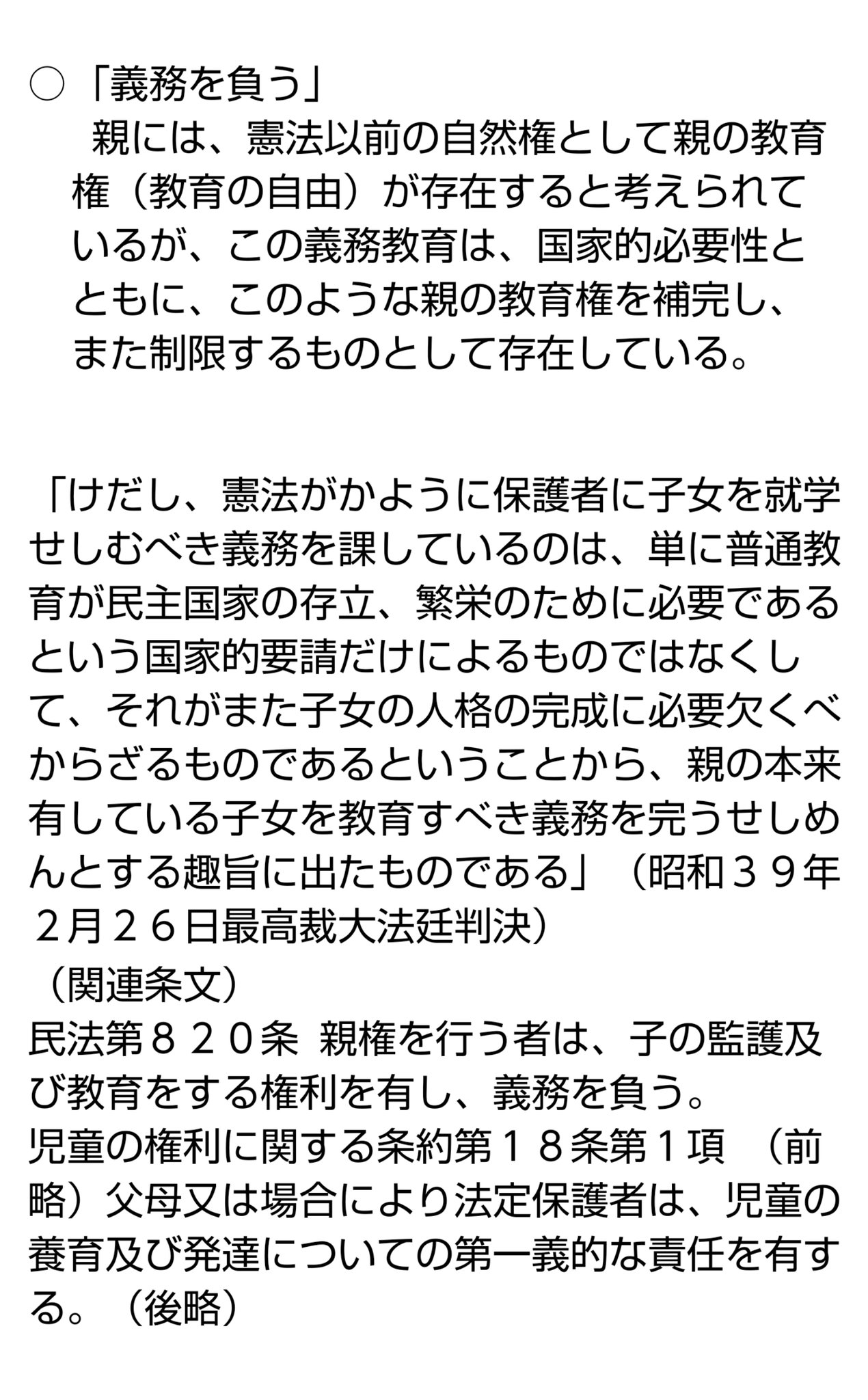 ○「義務を負う」
親には、憲法以前の自然権として親の教育権（教育の自由）が存在すると考えられているが、この義務教育は、国家的必要性とともに、このような親の教育権を補完し、また制限するものとして存在している。

「けだし、憲法がかように保護者に子女を就学せしむべき義務を課しているのは、単に普通教育が民主国家の存立、繁栄のために必要であるという国家的要請だけによるものではなくして、それがまた子女の人格の完成に必要欠くべからざるものであるということから、親の本来有している子女を教育すべき義務を完うせしめんとする趣旨に出たものである」（昭和３９年２月２６日最高裁大法廷判決）
（関連条文）
民法第８２０条　親権を行う者は、子の監護及び教育をする権利を有し、義務を負う。
児童の権利に関する条約第１８条第１項　（前略）父母又は場合により法定保護者は、児童の養育及び発達についての第一義的な責任を有する。（後略）